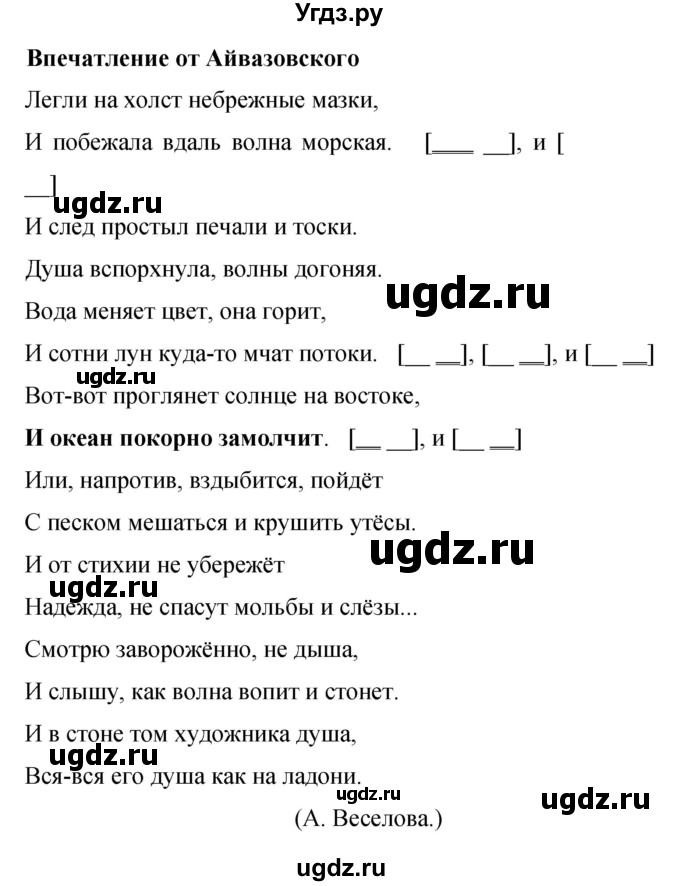 Угдз.ру

**Впечатление от Айвазовского**

Легли на холст небрежные мазки,

И побежала вдаль волна морская. [___ __], и [ __]

ugdz.ru

И след простыл печали и тоски.

Душа вспорхнула, волны догоняя.

ugdz.ru

Вода меняет цвет, она горит,

И сотни лун куда-то мчат потоки. [__ __], [__ __], и [__ __]

ugdz.ru

Вот-вот проглянет солнце на востоке,

**И океан покорно замолчит**. [__ __], и [__ __]

Или, напротив, вздыбится, пойдёт

С песком мешаться и крушить утёсы.

ugdz.ru

И от стихии не убережёт

ugdz.ru

Надежда, не спасут мольбы и слёзы...

Смотрю заворожённо, не дыша,

И слышу, как волна вопит и стонет.

И в стоне том художника душа,

ugdz.ru

Вся-вся его душа как на ладони.

ugdz.ru

ugdz.ru

(А. Веселова.)

ugdz.ru